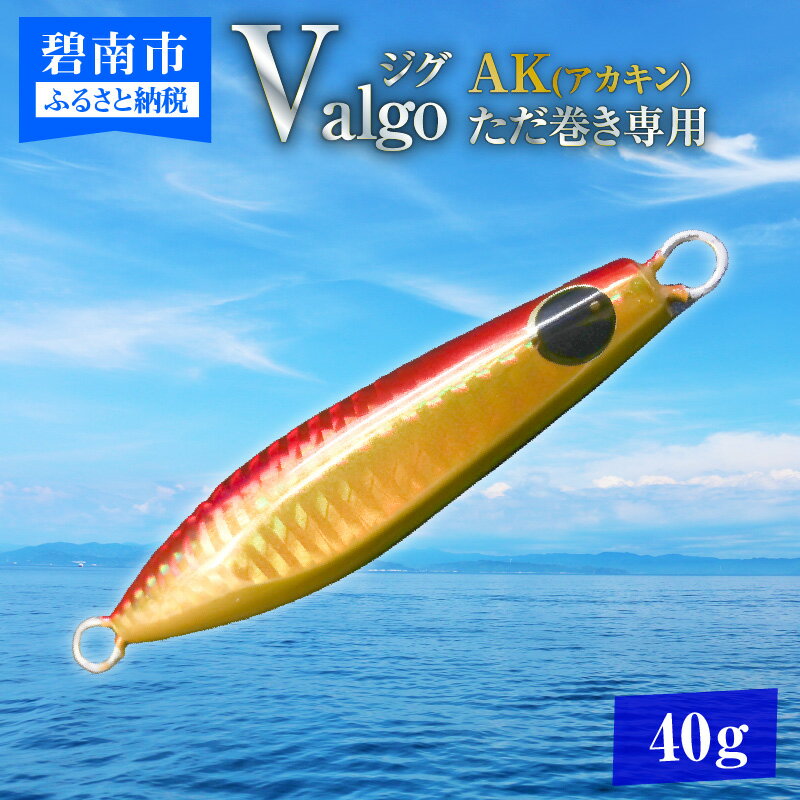 碧南市
ふるさと納税

Valgo ジグ

AK(アカキン)
ただ巻き専用

40g